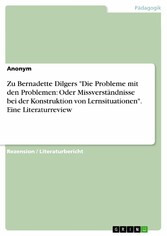 Pädagogik

Anonym

Zu Bernadette Dilgers "Die Probleme mit den Problemen: Oder Missverständnisse bei der Konstruktion von Lernsituationen". Eine Literaturreview

Rezension / Literaturbericht

GRIN